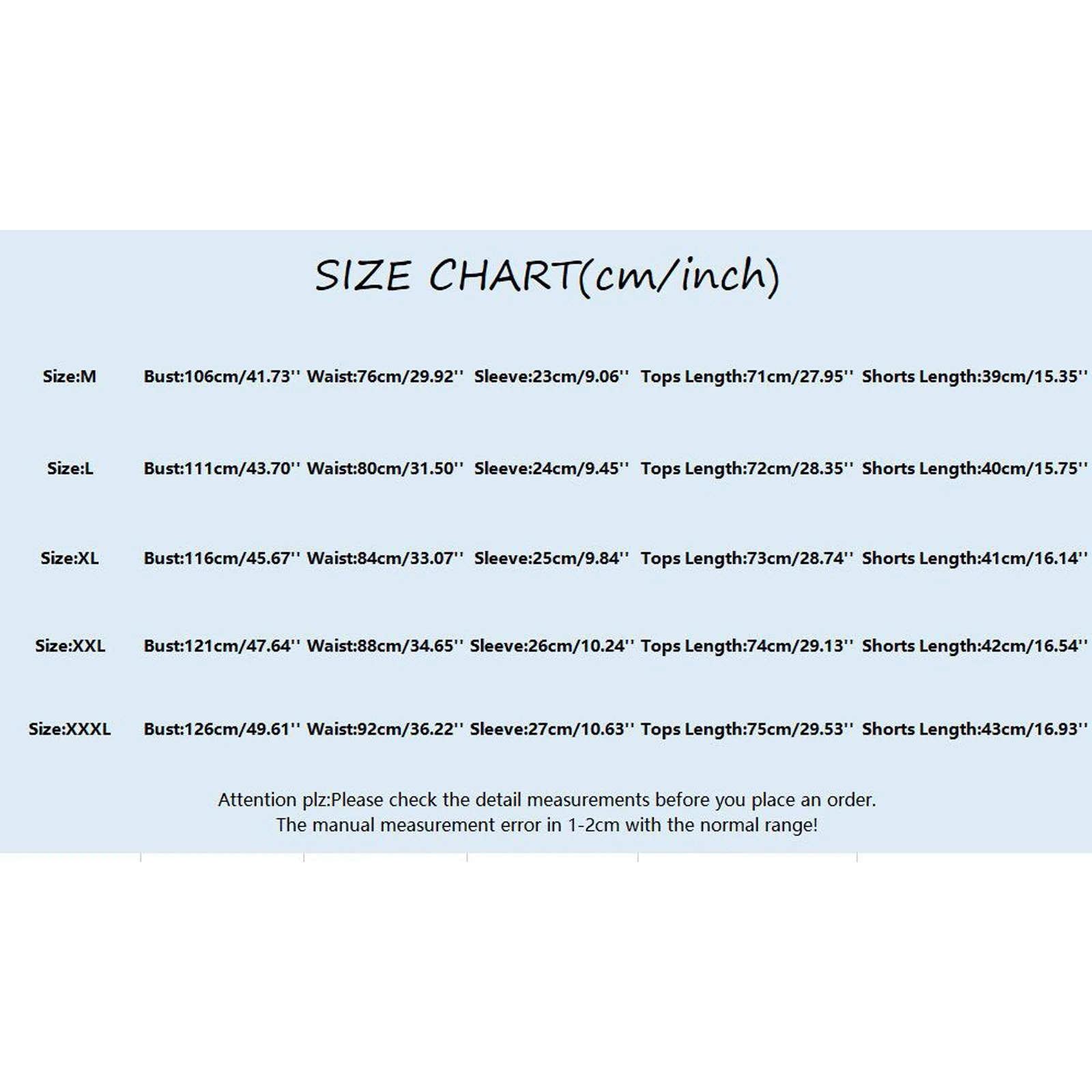 SIZE CHART(cm/inch)

| Size:M | Bust:106cm/41.73'' | Waist:76cm/29.92'' | Sleeve:23cm/9.06'' | Tops Length:71cm/27.95'' | Shorts Length:39cm/15.35'' |
|---|---|---|---|---|---|
| Size:L | Bust:111cm/43.70'' | Waist:80cm/31.50'' | Sleeve:24cm/9.45'' | Tops Length:72cm/28.35'' | Shorts Length:40cm/15.75'' |
| Size:XL | Bust:116cm/45.67'' | Waist:84cm/33.07'' | Sleeve:25cm/9.84'' | Tops Length:73cm/28.74'' | Shorts Length:41cm/16.14'' |
| Size:XXL | Bust:121cm/47.64'' | Waist:88cm/34.65'' | Sleeve:26cm/10.24'' | Tops Length:74cm/29.13'' | Shorts Length:42cm/16.54'' |
| Size:XXXL | Bust:126cm/49.61'' | Waist:92cm/36.22'' | Sleeve:27cm/10.63'' | Tops Length:75cm/29.53'' | Shorts Length:43cm/16.93'' |

Attention plz:Please check the detail measurements before you place an order.
The manual measurement error in 1-2cm with the normal range!